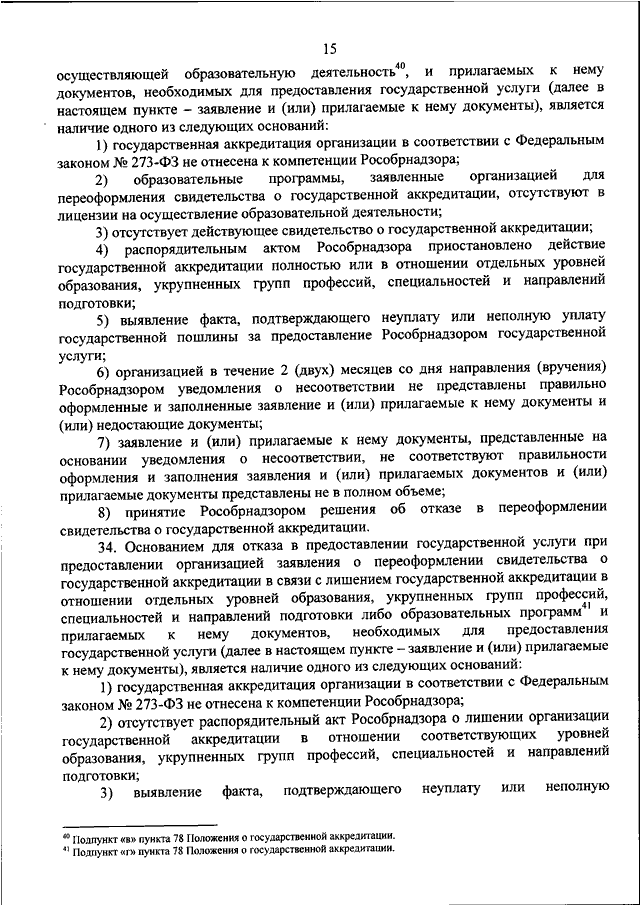 15

осуществляющей образовательную деятельность$^{40}$, и прилагаемых к нему документов, необходимых для предоставления государственной услуги (далее в настоящем пункте – заявление и (или) прилагаемые к нему документы), является наличие одного из следующих оснований:

1) государственная аккредитация организации в соответствии с Федеральным законом № 273-ФЗ не отнесена к компетенции Рособрнадзора;

2) образовательные программы, заявленные организацией для переоформления свидетельства о государственной аккредитации, отсутствуют в лицензии на осуществление образовательной деятельности;

3) отсутствует действующее свидетельство о государственной аккредитации;

4) распорядительным актом Рособрнадзора приостановлено действие государственной аккредитации полностью или в отношении отдельных уровней образования, укрупненных групп профессий, специальностей и направлений подготовки;

5) выявление факта, подтверждающего неуплату или неполную уплату государственной пошлины за предоставление Рособрнадзором государственной услуги;

6) организацией в течение 2 (двух) месяцев со дня направления (вручения) Рособрнадзором уведомления о несоответствии не представлены правильно оформленные и заполненные заявление и (или) прилагаемые к нему документы и (или) недостающие документы;

7) заявление и (или) прилагаемые к нему документы, представленные на основании уведомления о несоответствии, не соответствуют правильности оформления и заполнения заявления и (или) прилагаемых документов и (или) прилагаемые документы представлены не в полном объеме;

8) принятие Рособрнадзором решения об отказе в переоформлении свидетельства о государственной аккредитации.

34. Основанием для отказа в предоставлении государственной услуги при предоставлении организацией заявления о переоформлении свидетельства о государственной аккредитации в связи с лишением государственной аккредитации в отношении отдельных уровней образования, укрупненных групп профессий, специальностей и направлений подготовки либо образовательных программ$^{41}$ и прилагаемых к нему документов, необходимых для предоставления государственной услуги (далее в настоящем пункте – заявление и (или) прилагаемые к нему документы), является наличие одного из следующих оснований:

1) государственная аккредитация организации в соответствии с Федеральным законом № 273-ФЗ не отнесена к компетенции Рособрнадзора;

2) отсутствует распорядительный акт Рособрнадзора о лишении организации государственной аккредитации в отношении соответствующих уровней образования, укрупненных групп профессий, специальностей и направлений подготовки;

3) выявление факта, подтверждающего неуплату или неполную

$^{40}$ Подпункт «в» пункта 78 Положения о государственной аккредитации.
$^{41}$ Подпункт «г» пункта 78 Положения о государственной аккредитации.